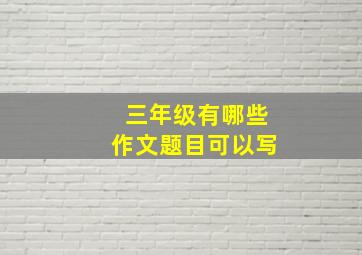 三年级有哪些
作文题目可以写